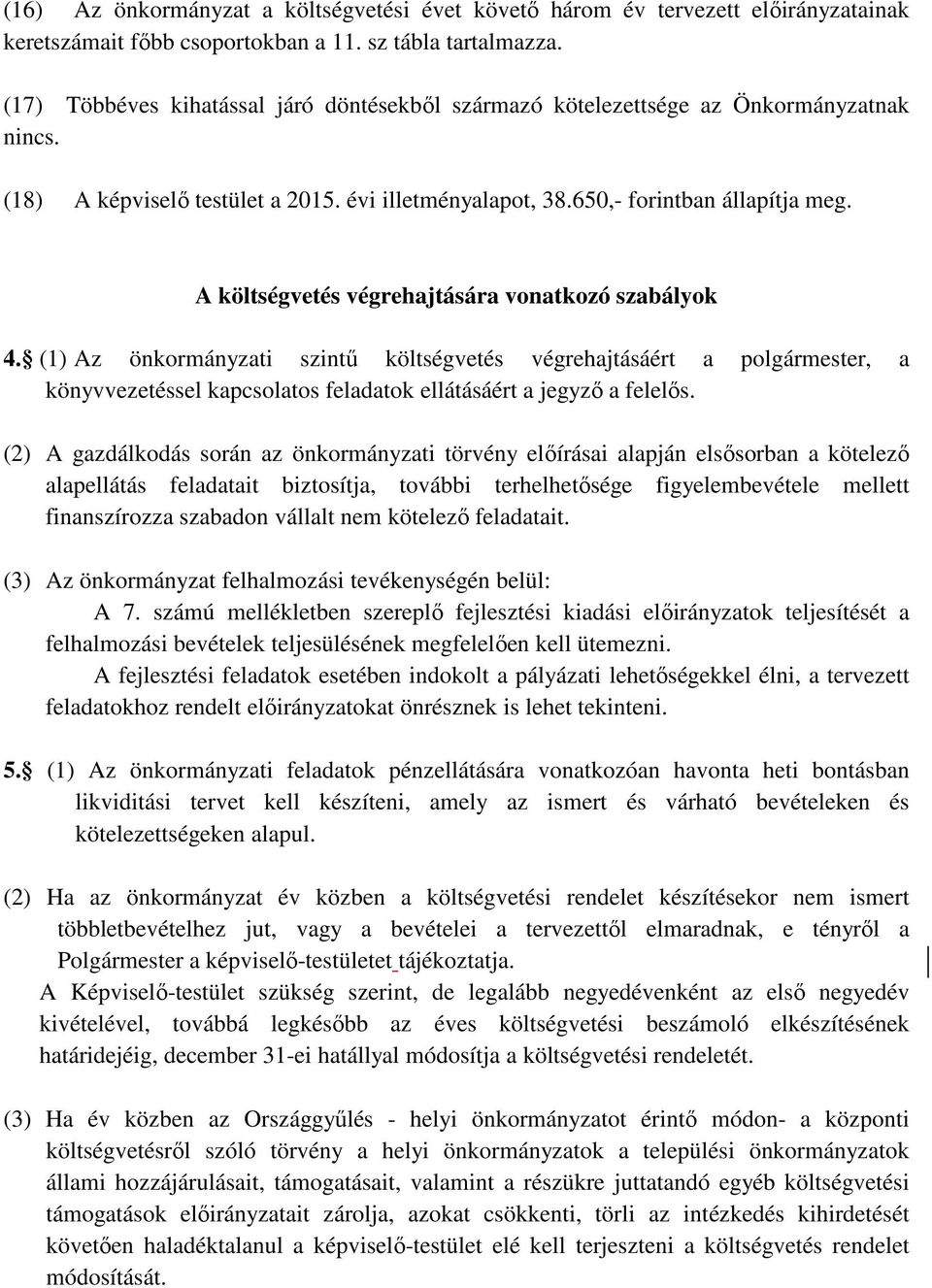 (16) Az önkormányzat a költségvetési évet követő három év tervezett előirányzatainak keretszámait főbb csoportokban a 11. sz tábla tartalmazza.

(17) Többéves kihatással járó döntésekből származó kötelezettsége az Önkormányzatnak nincs.

(18) A képviselő testület a 2015. évi illetményalapot, 38.650,- forintban állapítja meg.

A költségvetés végrehajtására vonatkozó szabályok

4. (1) Az önkormányzati szintű költségvetés végrehajtásáért a polgármester, a könyvvezetéssel kapcsolatos feladatok ellátásáért a jegyző a felelős.

(2) A gazdálkodás során az önkormányzati törvény előírásai alapján elsősorban a kötelező alapellátás feladatait biztosítja, további terhelhetősége figyelembevétele mellett finanszírozza szabadon vállalt nem kötelező feladatait.

(3) Az önkormányzat felhalmozási tevékenységén belül:
A 7. számú mellékletben szereplő fejlesztési kiadási előirányzatok teljesítését a felhalmozási bevételek teljesülésének megfelelően kell ütemezni.
A fejlesztési feladatok esetében indokolt a pályázati lehetőségekkel élni, a tervezett feladatokhoz rendelt előirányzatokat önrésznek is lehet tekinteni.

5. (1) Az önkormányzati feladatok pénzellátására vonatkozóan havonta heti bontásban likviditási tervet kell készíteni, amely az ismert és várható bevételeken és kötelezettségeken alapul.

(2) Ha az önkormányzat év közben a költségvetési rendelet készítésekor nem ismert többletbevételhez jut, vagy a bevételei a tervezettől elmaradnak, e tényről a Polgármester a képviselő-testületet tájékoztatja.
A Képviselő-testület szükség szerint, de legalább negyedévenként az első negyedév kivételével, továbbá legkésőbb az éves költségvetési beszámoló elkészítésének határidejéig, december 31-ei hatállyal módosítja a költségvetési rendeletét.

(3) Ha év közben az Országgyűlés - helyi önkormányzatot érintő módon- a központi költségvetésről szóló törvény a helyi önkormányzatok a települési önkormányzatok állami hozzájárulásait, támogatásait, valamint a részükre juttatandó egyéb költségvetési támogatások előirányzatait zárolja, azokat csökkenti, törli az intézkedés kihirdetését követően haladéktalanul a képviselő-testület elé kell terjeszteni a költségvetés rendelet módosítását.